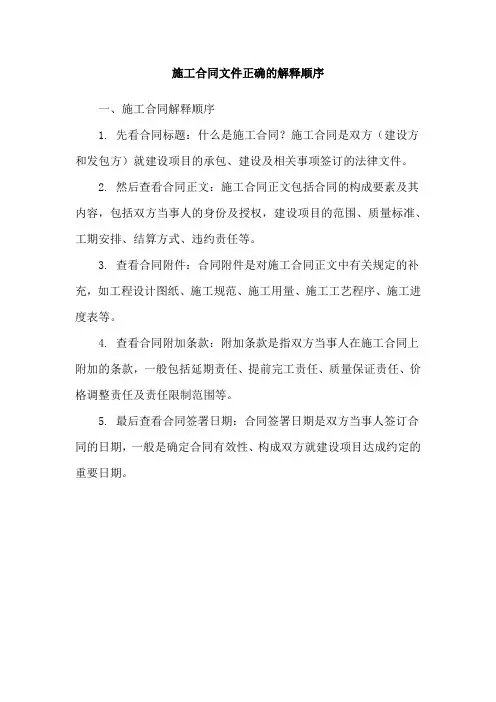 施工合同文件正确的解释顺序

一、施工合同解释顺序

1. 先看合同标题：什么是施工合同？施工合同是双方（建设方和发包方）就建设项目的承包、建设及相关事项签订的法律文件。

2. 然后查看合同正文：施工合同正文包括合同的构成要素及其内容，包括双方当事人的身份及授权，建设项目的范围、质量标准、工期安排、结算方式、违约责任等。

3. 查看合同附件：合同附件是对施工合同正文中有关规定的补充，如工程设计图纸、施工规范、施工用量、施工工艺程序、施工进度表等。

4. 查看合同附加条款：附加条款是指双方当事人在施工合同上附加的条款，一般包括延期责任、提前完工责任、质量保证责任、价格调整责任及责任限制范围等。

5. 最后查看合同签署日期：合同签署日期是双方当事人签订合同的日期，一般是确定合同有效性、构成双方就建设项目达成约定的重要日期。